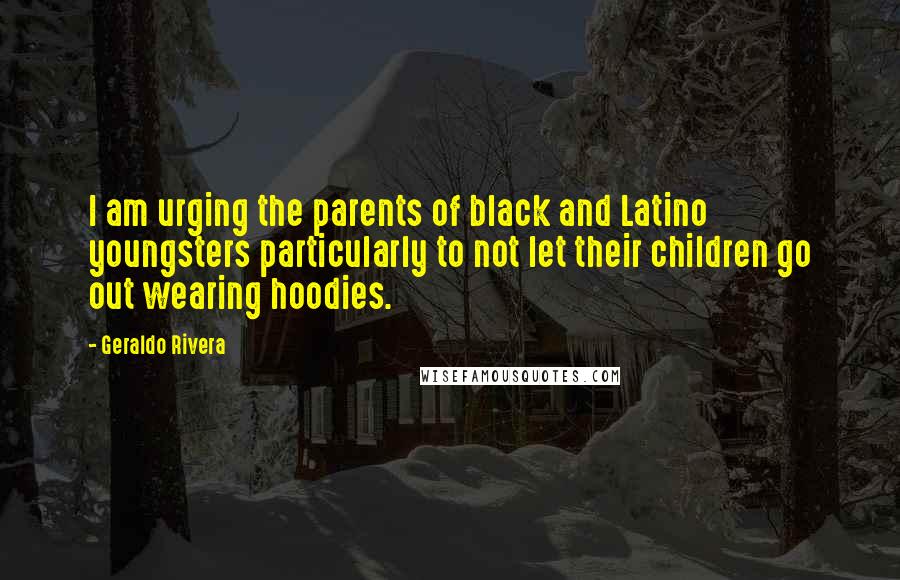 I am urging the parents of black and Latino youngsters particularly to not let their children go out wearing hoodies.

- Geraldo Rivera

WISEFAMOUSQUOTES.COM